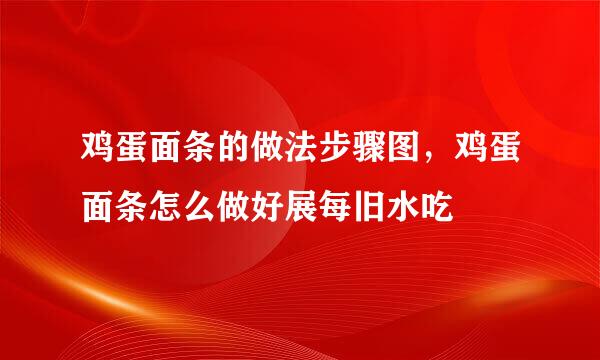 鸡蛋面条的做法步骤图，鸡蛋面条怎么做好展每旧水吃